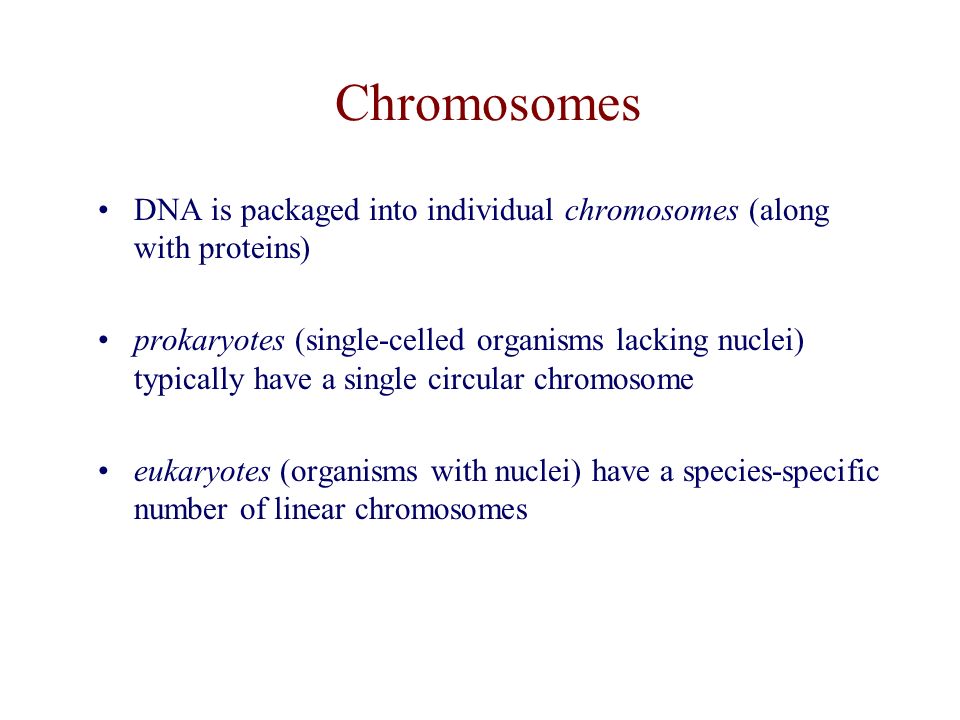 Chromosomes

• DNA is packaged into individual chromosomes (along with proteins)

• prokaryotes (single-celled organisms lacking nuclei) typically have a single circular chromosome

• eukaryotes (organisms with nuclei) have a species-specific number of linear chromosomes